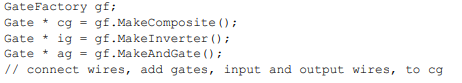 GateFactory gf;
Gate * cg = gf.MakeComposite();
Gate * ig = gf.MakeInverter();
Gate * ag = gf.MakeAndGate();
// connect wires, add gates, input and output wires, to cg